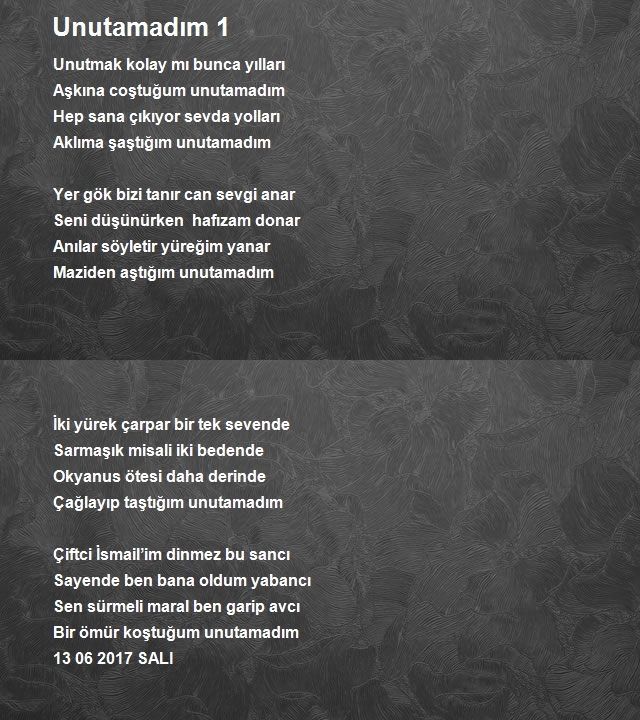 Unutamadım 1

Unutmak kolay mı bunca yılları
Aşkına coştuğum unutamadım
Hep sana çıkıyor sevda yolları
Aklıma şaştığım unutamadım

Yer gök bizi tanır can sevgi anar
Seni düşünürken hafızam donar
Anılar söyletir yüreğim yanar
Maziden aştığım unutamadım

İki yürek çarpar bir tek sevende
Sarmaşık misali iki bedende
Okyanus ötesi daha derinde
Çağlayıp taştığım unutamadım

Çiftci İsmail'im dinmez bu sancı
Sayende ben bana oldum yabancı
Sen sürmeli maral ben garip avcı
Bir ömür koştuğum unutamadım
13 06 2017 SALI